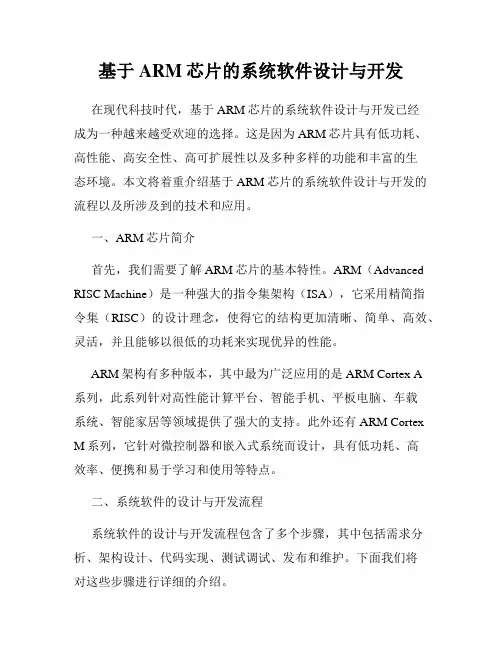 基于 ARM 芯片的系统软件设计与开发

在现代科技时代，基于 ARM 芯片的系统软件设计与开发已经成为一种越来越受欢迎的选择。这是因为 ARM 芯片具有低功耗、高性能、高安全性、高可扩展性以及多种多样的功能和丰富的生态环境。本文将着重介绍基于 ARM 芯片的系统软件设计与开发的流程以及所涉及到的技术和应用。

一、ARM 芯片简介

首先，我们需要了解 ARM 芯片的基本特性。ARM（Advanced RISC Machine）是一种强大的指令集架构（ISA），它采用精简指令集（RISC）的设计理念，使得它的结构更加清晰、简单、高效、灵活，并且能够以很低的功耗来实现优异的性能。

ARM 架构有多种版本，其中最为广泛应用的是 ARM Cortex A 系列，此系列针对高性能计算平台、智能手机、平板电脑、车载系统、智能家居等领域提供了强大的支持。此外还有 ARM Cortex M 系列，它针对微控制器和嵌入式系统而设计，具有低功耗、高效率、便携和易于学习和使用等特点。

二、系统软件的设计与开发流程

系统软件的设计与开发流程包含了多个步骤，其中包括需求分析、架构设计、代码实现、测试调试、发布和维护。下面我们将对这些步骤进行详细的介绍。